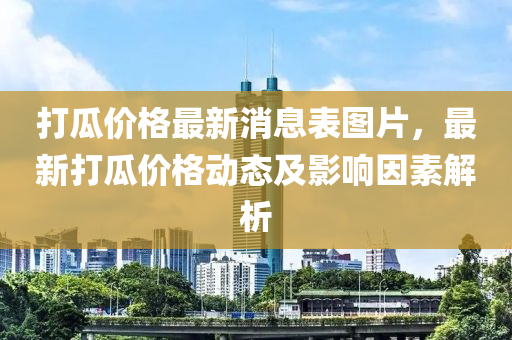 打瓜价格最新消息表图片，最新打瓜价格动态及影响因素解析